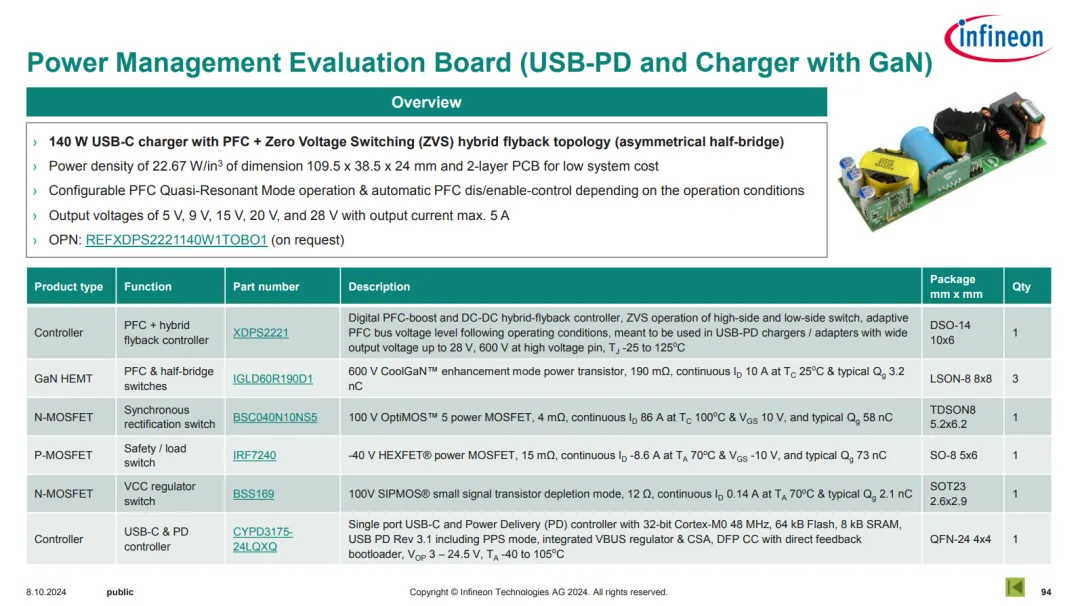 infineon

Power Management Evaluation Board (USB-PD and Charger with GaN)

Overview

› 140 W USB-C charger with PFC + Zero Voltage Switching (ZVS) hybrid flyback topology (asymmetrical half-bridge)
› Power density of 22.67 W/in$^3$ of dimension 109.5 x 38.5 x 24 mm and 2-layer PCB for low system cost
› Configurable PFC Quasi-Resonant Mode operation & automatic PFC dis/enable-control depending on the operation conditions
› Output voltages of 5 V, 9 V, 15 V, 20 V, and 28 V with output current max. 5 A
› OPN: REFXDPS2221140W1TOBO1 (on request)

| Product type | Function | Part number | Description | Package mm x mm | Qty |
|---|---|---|---|---|---|
| Controller | PFC + hybrid flyback controller | XDPS2221 | Digital PFC-boost and DC-DC hybrid-flyback controller, ZVS operation of high-side and low-side switch, adaptive PFC bus voltage level following operating conditions, meant to be used in USB-PD chargers / adapters with wide output voltage up to 28 V, 600 V at high voltage pin, $T_J$ -25 to 125$^o$C | DSO-14 10x6 | 1 |
| GaN HEMT | PFC & half-bridge switches | IGLD60R190D1 | 600 V CoolGaN™ enhancement mode power transistor, 190 mΩ, continuous $I_D$ 10 A at $T_C$ 25$^o$C & typical $Q_g$ 3.2 nC | LSON-8 8x8 | 3 |
| N-MOSFET | Synchronous rectification switch | BSC040N10NS5 | 100 V OptiMOS™ 5 power MOSFET, 4 mΩ, continuous $I_D$ 86 A at $T_C$ 100$^o$C & $V_{GS}$ 10 V, and typical $Q_g$ 58 nC | TDSON8 5.2x6.2 | 1 |
| P-MOSFET | Safety / load switch | IRF7240 | -40 V HEXFET® power MOSFET, 15 mΩ, continuous $I_D$ -8.6 A at $T_A$ 70$^o$C & $V_{GS}$ -10 V, and typical $Q_g$ 73 nC | SO-8 5x6 | 1 |
| N-MOSFET | VCC regulator switch | BSS169 | 100V SIPMOS® small signal transistor depletion mode, 12 Ω, continuous $I_D$ 0.14 A at $T_A$ 70$^o$C & typical $Q_g$ 2.1 nC | SOT23 2.6x2.9 | 1 |
| Controller | USB-C & PD controller | CYPD3175-24LQXQ | Single port USB-C and Power Delivery (PD) controller with 32-bit Cortex-M0 48 MHz, 64 kB Flash, 8 kB SRAM, USB PD Rev 3.1 including PPS mode, integrated VBUS regulator & CSA, DFP CC with direct feedback bootloader, $V_{OP}$ 3 – 24.5 V, $T_A$ -40 to 105$^o$C | QFN-24 4x4 | 1 |

8.10.2024 public Copyright © Infineon Technologies AG 2024. All rights reserved. 94